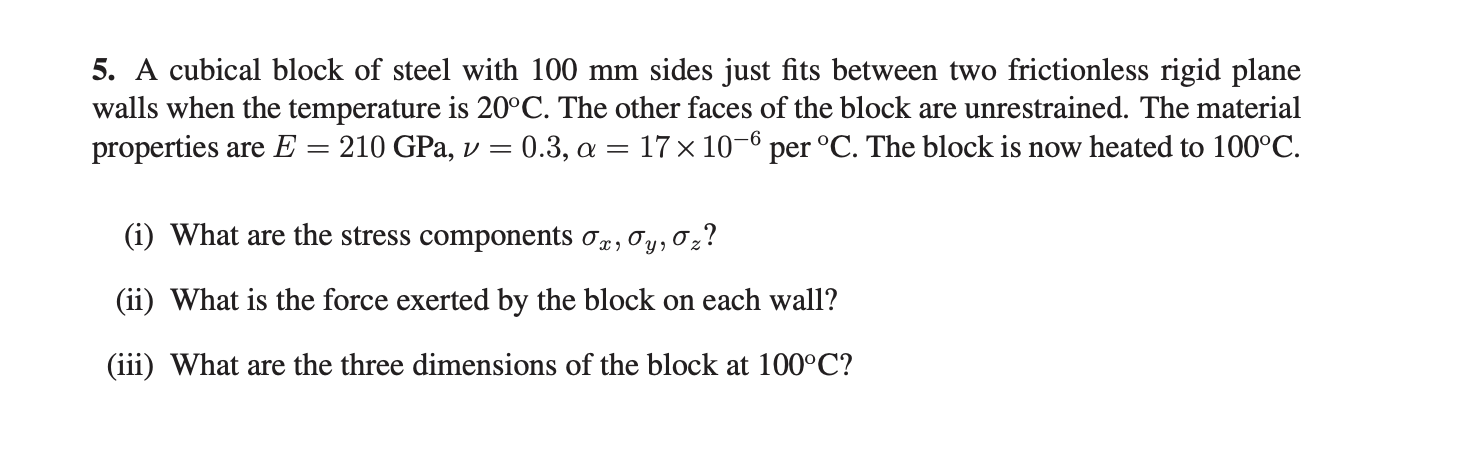 5. A cubical block of steel with 100 mm sides just fits between two frictionless rigid plane walls when the temperature is 20°C. The other faces of the block are unrestrained. The material properties are $E = 210$ GPa, $\nu = 0.3$, $\alpha = 17 \times 10^{-6}$ per °C. The block is now heated to 100°C.

(i) What are the stress components $\sigma_x, \sigma_y, \sigma_z$?

(ii) What is the force exerted by the block on each wall?

(iii) What are the three dimensions of the block at 100°C?